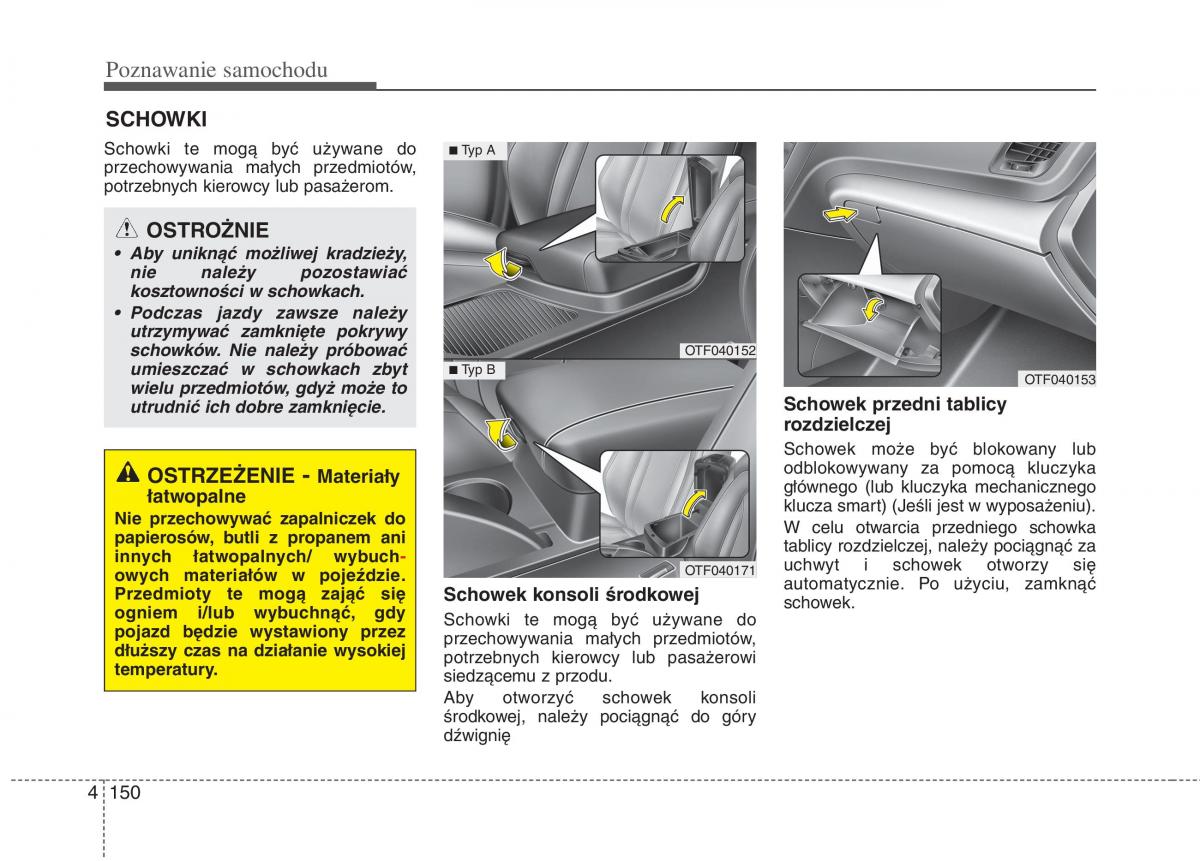 Poznawanie samochodu

SCHOWKI

Schowki te mogą być używane do przechowywania małych przedmiotów, potrzebnych kierowcy lub pasażerom.

OSTROŻNIE

• Aby uniknąć możliwej kradzieży, nie należy pozostawiać kosztowności w schowkach.
• Podczas jazdy zawsze należy utrzymywać zamknięte pokrywy schowków. Nie należy próbować umieszczać w schowkach zbyt wielu przedmiotów, gdyż może to utrudnić ich dobre zamknięcie.

OSTRZEŻENIE - Materiały łatwopalne

Nie przechowywać zapalniczek do papierosów, butli z propanem ani innych łatwopalnych/ wybuchowych materiałów w pojeździe. Przedmioty te mogą zająć się ogniem i/lub wybuchnąć, gdy pojazd będzie wystawiony przez dłuższy czas na działanie wysokiej temperatury.

■ Typ A

OTF040152

■ Typ B

OTF040171

Schowek konsoli środkowej

Schowki te mogą być używane do przechowywania małych przedmiotów, potrzebnych kierowcy lub pasażerowi siedzącemu z przodu.

Aby otworzyć schowek konsoli środkowej, należy pociągnąć do góry dźwignię

OTF040153

Schowek przedni tablicy rozdzielczej

Schowek może być blokowany lub odblokowywany za pomocą kluczyka głównego (lub kluczyka mechanicznego klucza smart) (Jeśli jest w wyposażeniu).

W celu otwarcia przedniego schowka tablicy rozdzielczej, należy pociągnąć za uchwyt i schowek otworzy się automatycznie. Po użyciu, zamknąć schowek.

4 150